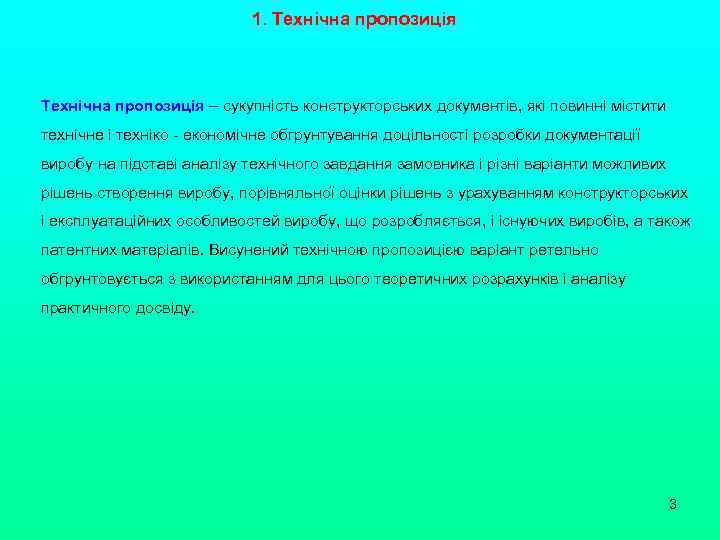 1. Технічна пропозиція

Технічна пропозиція – сукупність конструкторських документів, які повинні містити технічне і техніко - економічне обгрунтування доцільності розробки документації виробу на підставі аналізу технічного завдання замовника і різні варіанти можливих рішень створення виробу, порівняльної оцінки рішень з урахуванням конструкторських і експлуатаційних особливостей виробу, що розробляється, і існуючих виробів, а також патентних матеріалів. Висунений технічною пропозицією варіант ретельно обгрунтовується з використанням для цього теоретичних розрахунків і аналізу практичного досвіду.

3